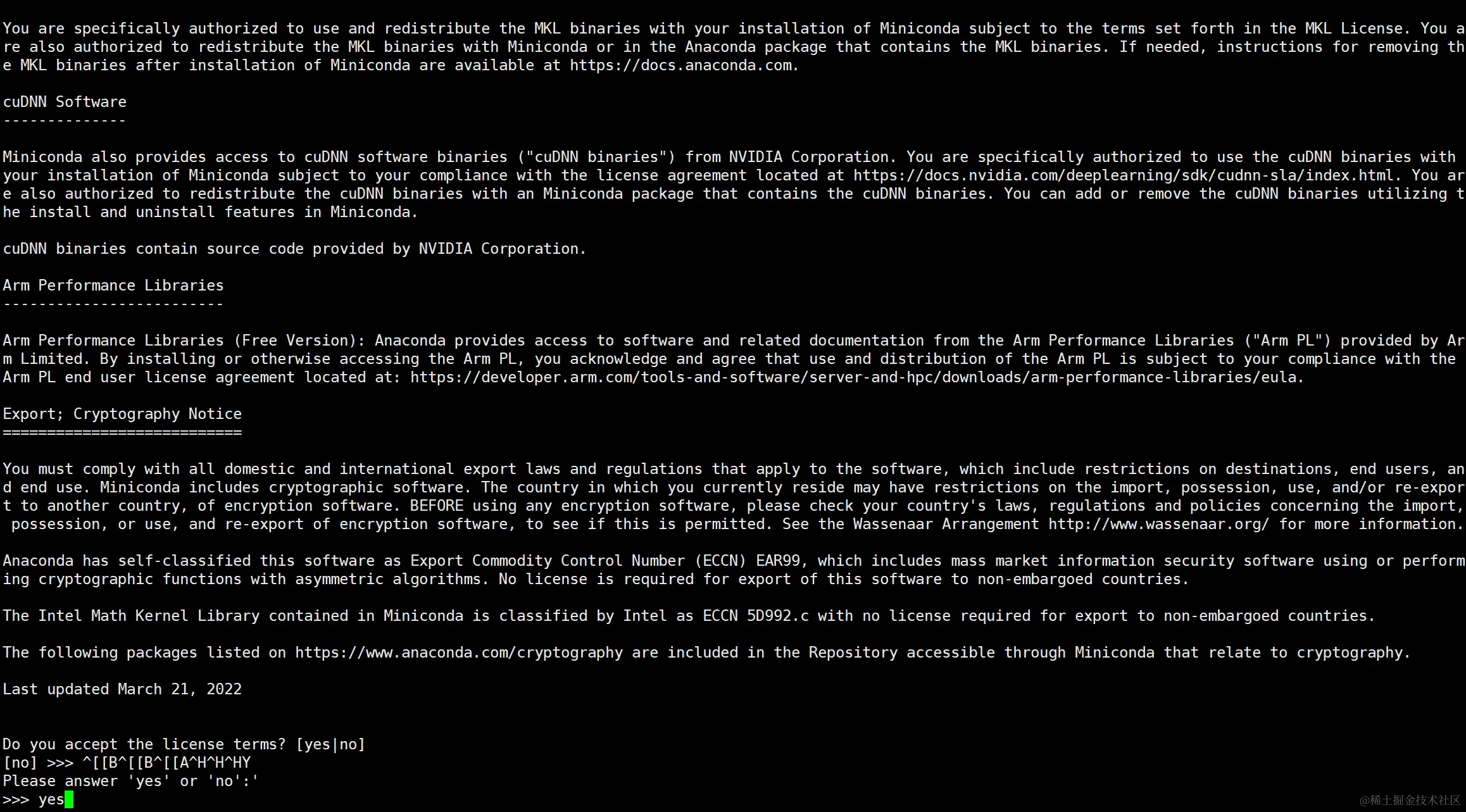 You are specifically authorized to use and redistribute the MKL binaries with your installation of Miniconda subject to the terms set forth in the MKL License. You are also authorized to redistribute the MKL binaries with Miniconda or in the Anaconda package that contains the MKL binaries. If needed, instructions for removing the MKL binaries after installation of Miniconda are available at https://docs.anaconda.com.

cuDNN Software
--------------

Miniconda also provides access to cuDNN software binaries ("cuDNN binaries") from NVIDIA Corporation. You are specifically authorized to use the cuDNN binaries with your installation of Miniconda subject to your compliance with the license agreement located at https://docs.nvidia.com/deeplearning/sdk/cudnn-sla/index.html. You are also authorized to redistribute the cuDNN binaries with an Miniconda package that contains the cuDNN binaries. You can add or remove the cuDNN binaries utilizing the install and uninstall features in Miniconda.

cuDNN binaries contain source code provided by NVIDIA Corporation.

Arm Performance Libraries
-------------------------

Arm Performance Libraries (Free Version): Anaconda provides access to software and related documentation from the Arm Performance Libraries ("Arm PL") provided by Arm Limited. By installing or otherwise accessing the Arm PL, you acknowledge and agree that use and distribution of the Arm PL is subject to your compliance with the Arm PL end user license agreement located at: https://developer.arm.com/tools-and-software/server-and-hpc/downloads/arm-performance-libraries/eula.

Export; Cryptography Notice
===========================

You must comply with all domestic and international export laws and regulations that apply to the software, which include restrictions on destinations, end users, and end use. Miniconda includes cryptographic software. The country in which you currently reside may have restrictions on the import, possession, use, and/or re-export to another country, of encryption software. BEFORE using any encryption software, please check your country's laws, regulations and policies concerning the import, possession, or use, and re-export of encryption software, to see if this is permitted. See the Wassenaar Arrangement http://www.wassenaar.org/ for more information.

Anaconda has self-classified this software as Export Commodity Control Number (ECCN) EAR99, which includes mass market information security software using or performing cryptographic functions with asymmetric algorithms. No license is required for export of this software to non-embargoed countries.

The Intel Math Kernel Library contained in Miniconda is classified by Intel as ECCN 5D992.c with no license required for export to non-embargoed countries.

The following packages listed on https://www.anaconda.com/cryptography are included in the Repository accessible through Miniconda that relate to cryptography.

Last updated March 21, 2022

Do you accept the license terms? [yes|no]
[no] >>> ^[[B^[[B^[[A^H^H^HY
Please answer 'yes' or 'no':'
>>> yes

@稀土掘金技术社区